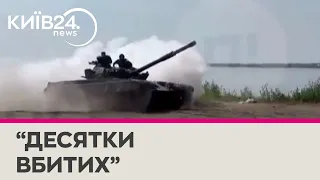 КИЇВ24.
news

“ДЕСЯТКИ ВБИТИХ”